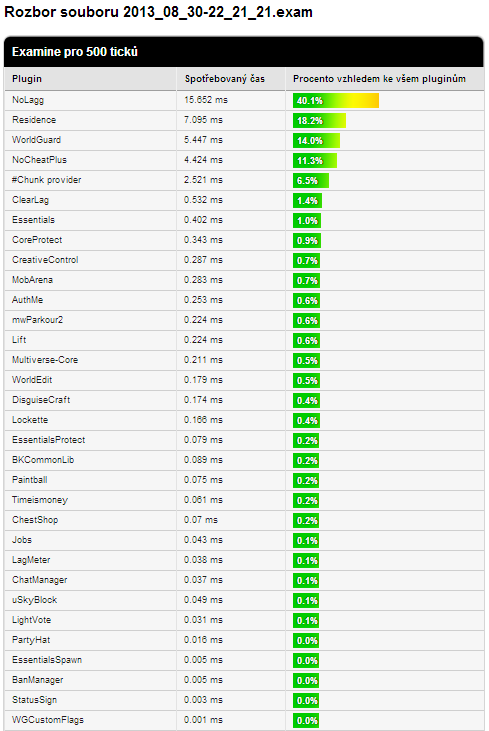 Rozbor souboru 2013_08_30-22_21_21.exam

Examine pro 500 ticků

| Plugin | Spotřebovaný čas | Procento vzhledem ke všem pluginům |
|---|---|---|
| NoLagg | 15.652 ms | 40.1% |
| Residence | 7.095 ms | 18.2% |
| WorldGuard | 5.447 ms | 14.0% |
| NoCheatPlus | 4.424 ms | 11.3% |
| #Chunk provider | 2.521 ms | 6.5% |
| ClearLag | 0.532 ms | 1.4% |
| Essentials | 0.402 ms | 1.0% |
| CoreProtect | 0.343 ms | 0.9% |
| CreativeControl | 0.287 ms | 0.7% |
| MobArena | 0.283 ms | 0.7% |
| AuthMe | 0.253 ms | 0.6% |
| mwParkour2 | 0.224 ms | 0.6% |
| Lift | 0.224 ms | 0.6% |
| Multiverse-Core | 0.211 ms | 0.5% |
| WorldEdit | 0.179 ms | 0.5% |
| DisguiseCraft | 0.174 ms | 0.4% |
| Lockette | 0.166 ms | 0.4% |
| EssentialsProtect | 0.079 ms | 0.2% |
| BKCommonLib | 0.089 ms | 0.2% |
| Paintball | 0.075 ms | 0.2% |
| Timeismoney | 0.061 ms | 0.2% |
| ChestShop | 0.07 ms | 0.2% |
| Jobs | 0.043 ms | 0.1% |
| LagMeter | 0.038 ms | 0.1% |
| ChatManager | 0.037 ms | 0.1% |
| uSkyBlock | 0.049 ms | 0.1% |
| LightVote | 0.031 ms | 0.1% |
| PartyHat | 0.016 ms | 0.0% |
| EssentialsSpawn | 0.005 ms | 0.0% |
| BanManager | 0.005 ms | 0.0% |
| StatusSign | 0.003 ms | 0.0% |
| WGCustomFlags | 0.001 ms | 0.0% |